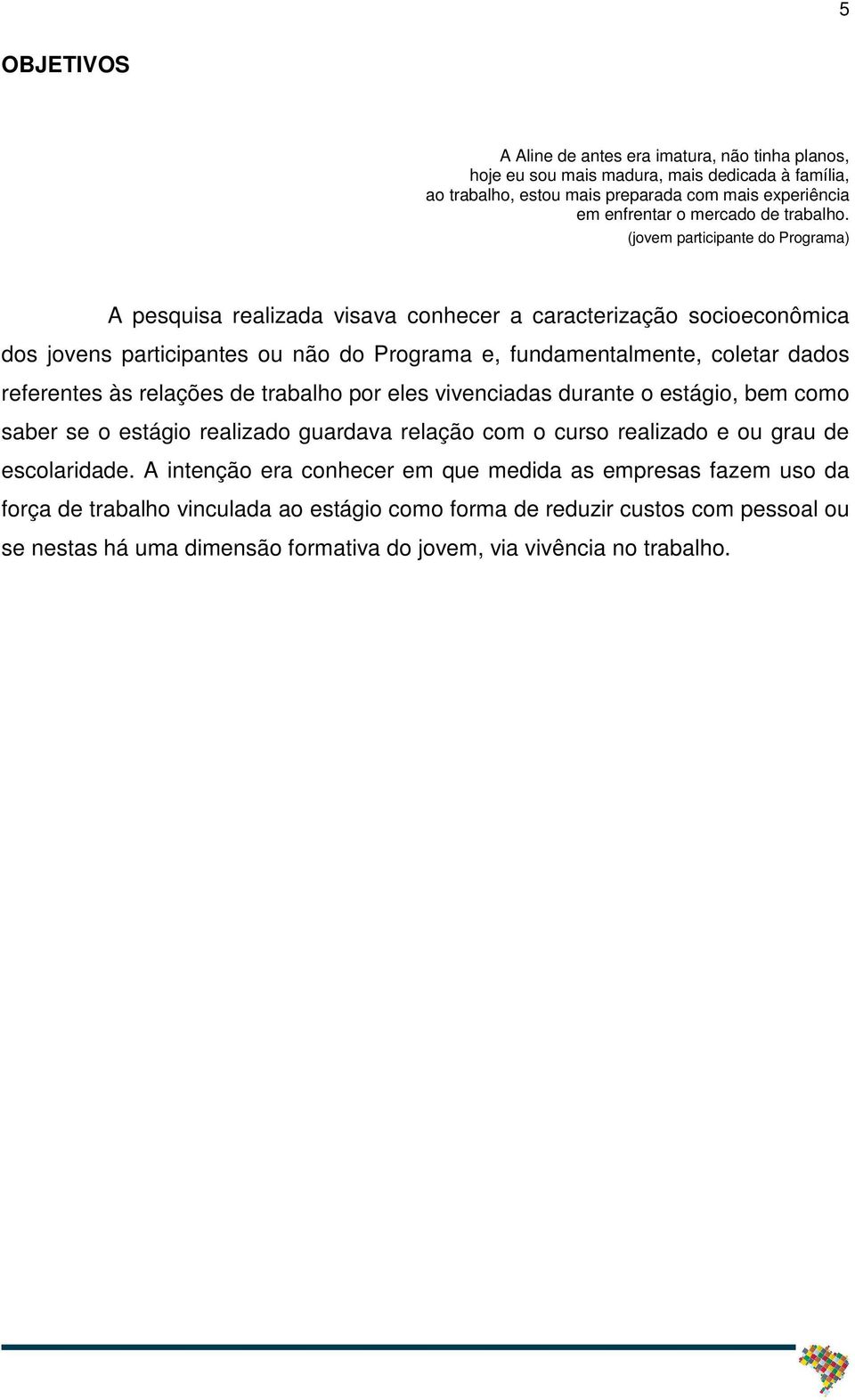 5

OBJETIVOS

A Aline de antes era imatura, não tinha planos, hoje eu sou mais madura, mais dedicada à família, ao trabalho, estou mais preparada com mais experiência em enfrentar o mercado de trabalho.
(jovem participante do Programa)

A pesquisa realizada visava conhecer a caracterização socioeconômica dos jovens participantes ou não do Programa e, fundamentalmente, coletar dados referentes às relações de trabalho por eles vivenciadas durante o estágio, bem como saber se o estágio realizado guardava relação com o curso realizado e ou grau de escolaridade. A intenção era conhecer em que medida as empresas fazem uso da força de trabalho vinculada ao estágio como forma de reduzir custos com pessoal ou se nestas há uma dimensão formativa do jovem, via vivência no trabalho.